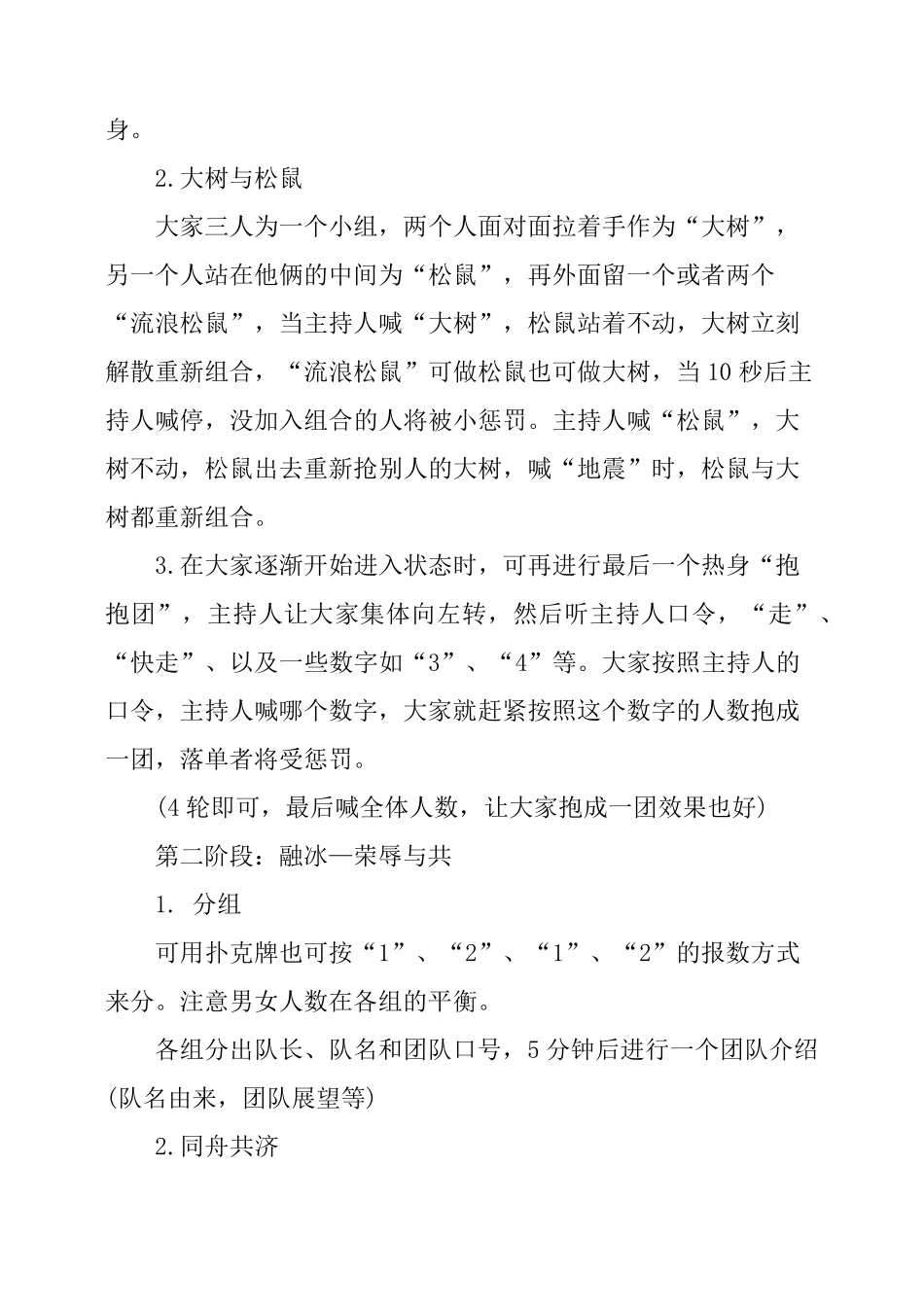 身。

2.大树与松鼠

大家三人为一个小组，两个人面对面拉着手作为“大树”，另一个人站在他俩的中间为“松鼠”，再外面留一个或者两个“流浪松鼠”，当主持人喊“大树”，松鼠站着不动，大树立刻解散重新组合，“流浪松鼠”可做松鼠也可做大树，当10秒后主持人喊停，没加入组合的人将被小惩罚。主持人喊“松鼠”，大树不动，松鼠出去重新抢别人的大树，喊“地震”时，松鼠与大树都重新组合。

3.在大家逐渐开始进入状态时，可再进行最后一个热身“抱抱团”，主持人让大家集体向左转，然后听主持人口令，“走”、“快走”、以及一些数字如“3”、“4”等。大家按照主持人的口令，主持人喊哪个数字，大家就赶紧按照这个数字的人数抱成一团，落单者将受惩罚。

(4轮即可，最后喊全体人数，让大家抱成一团效果也好)

第二阶段：融冰—荣辱与共

1. 分组

可用扑克牌也可按“1”、“2”、“1”、“2”的报数方式来分。注意男女人数在各组的平衡。

各组分出队长、队名和团队口号，5分钟后进行一个团队介绍(队名由来，团队展望等)

2.同舟共济